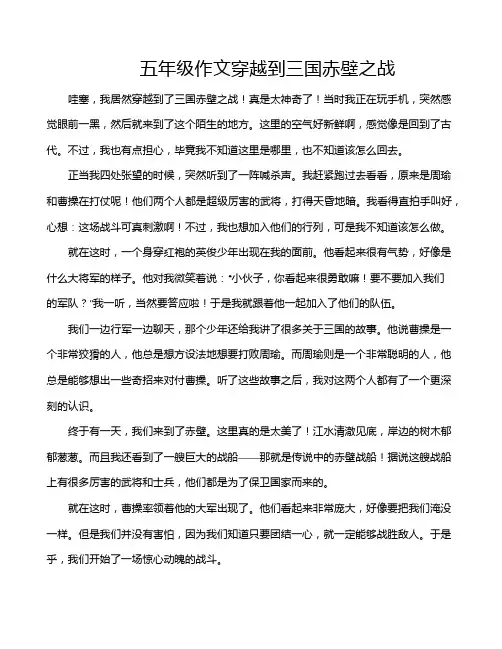 五年级作文穿越到三国赤壁之战

哇塞，我居然穿越到了三国赤壁之战！真是太神奇了！当时我正在玩手机，突然感觉眼前一黑，然后就来到了这个陌生的地方。这里的空气好新鲜啊，感觉像是回到了古代。不过，我也有点担心，毕竟我不知道这里是哪里，也不知道该怎么回去。

正当我四处张望的时候，突然听到了一阵喊杀声。我赶紧跑过去看看，原来是周瑜和曹操在打仗呢！他们两个人都是超级厉害的武将，打得天昏地暗。我看得直拍手叫好，心想：这场战斗可真刺激啊！不过，我也想加入他们的行列，可是我不知道该怎么做。

就在这时，一个身穿红袍的英俊少年出现在我的面前。他看起来很有气势，好像是什么大将军的样子。他对我微笑着说："小伙子，你看起来很勇敢嘛！要不要加入我们的军队？"我一听，当然要答应啦！于是我就跟着他一起加入了他们的队伍。

我们一边行军一边聊天，那个少年还给我讲了很多关于三国的故事。他说曹操是一个非常狡猾的人，他总是想方设法地想要打败周瑜。而周瑜则是一个非常聪明的人，他总是能够想出一些奇招来对付曹操。听了这些故事之后，我对这两个人都有了一个更深刻的认识。

终于有一天，我们来到了赤壁。这里真的是太美了！江水清澈见底，岸边的树木郁郁葱葱。而且我还看到了一艘巨大的战船——那就是传说中的赤壁战船！据说这艘战船上有很多厉害的武将和士兵，他们都是为了保卫国家而来的。

就在这时，曹操率领着他的大军出现了。他们看起来非常庞大，好像要把我们淹没一样。但是我们并没有害怕，因为我们知道只要团结一心，就一定能够战胜敌人。于是乎，我们开始了一场惊心动魄的战斗。